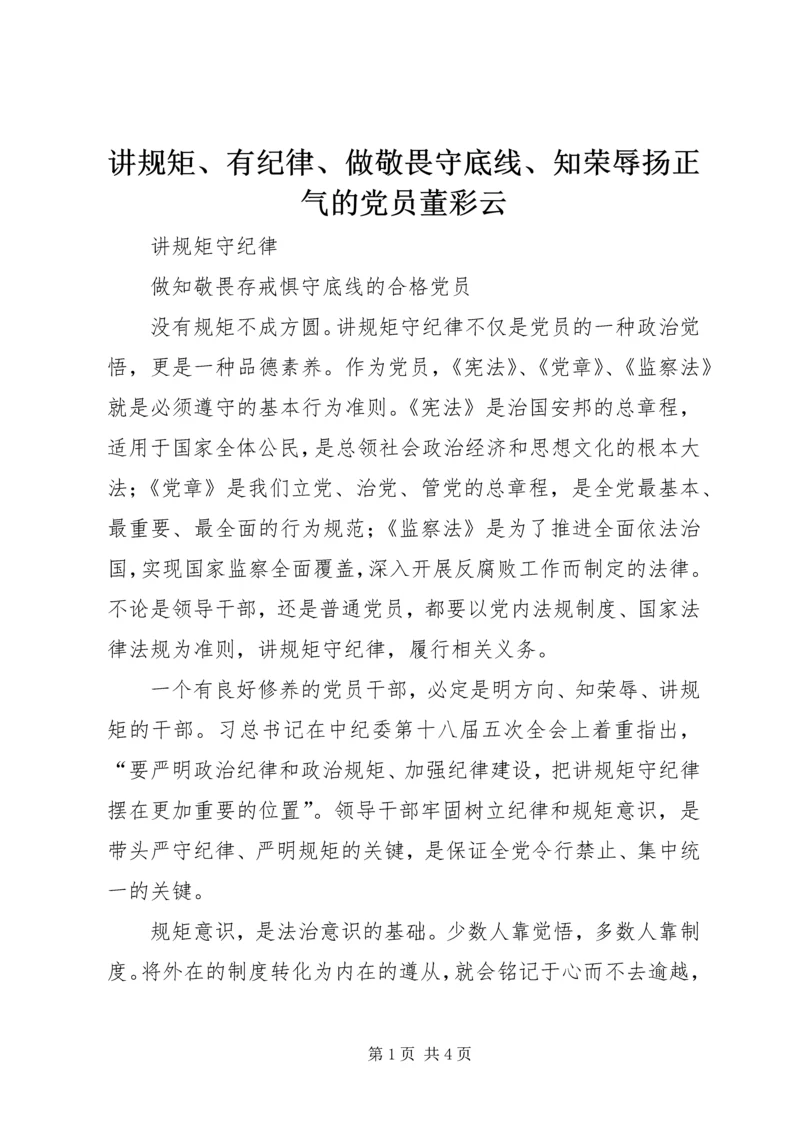 讲规矩、有纪律、做敬畏守底线、知荣辱扬正气的党员董彩云

讲规矩守纪律

做知敬畏存戒惧守底线的合格党员

没有规矩不成方圆。讲规矩守纪律不仅是党员的一种政治觉悟，更是一种品德素养。作为党员，《宪法》、《党章》、《监察法》就是必须遵守的基本行为准则。《宪法》是治国安邦的总章程，适用于国家全体公民，是总领社会政治经济和思想文化的根本大法；《党章》是我们立党、治党、管党的总章程，是全党最基本、最重要、最全面的行为规范；《监察法》是为了推进全面依法治国，实现国家监察全面覆盖，深入开展反腐败工作而制定的法律。不论是领导干部，还是普通党员，都要以党内法规制度、国家法律法规为准则，讲规矩守纪律，履行相关义务。

一个有良好修养的党员干部，必定是明方向、知荣辱、讲规矩的干部。习总书记在中纪委第十八届五次全会上着重指出，“要严明政治纪律和政治规矩、加强纪律建设，把讲规矩守纪律摆在更加重要的位置”。领导干部牢固树立纪律和规矩意识，是带头严守纪律、严明规矩的关键，是保证全党令行禁止、集中统一的关键。

规矩意识，是法治意识的基础。少数人靠觉悟，多数人靠制度。将外在的制度转化为内在的遵从，就会铭记于心而不去逾越，

第 1 页 共 4 页